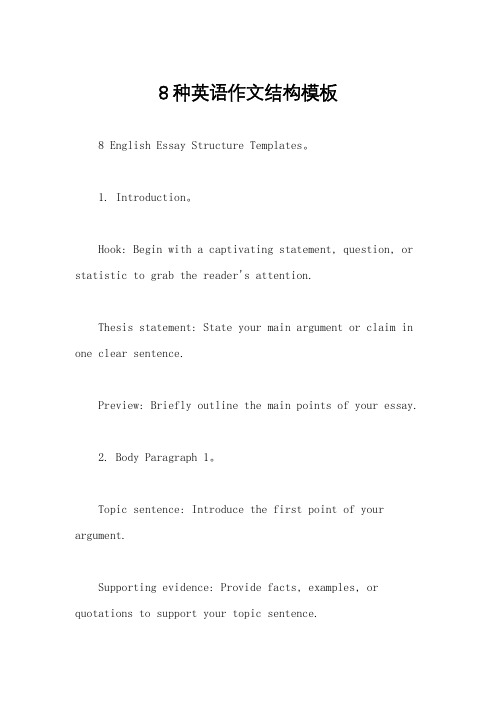 8种英语作文结构模板

8 English Essay Structure Templates。

1. Introduction。

Hook: Begin with a captivating statement, question, or statistic to grab the reader's attention.

Thesis statement: State your main argument or claim in one clear sentence.

Preview: Briefly outline the main points of your essay.

2. Body Paragraph 1。

Topic sentence: Introduce the first point of your argument.

Supporting evidence: Provide facts, examples, or quotations to support your topic sentence.